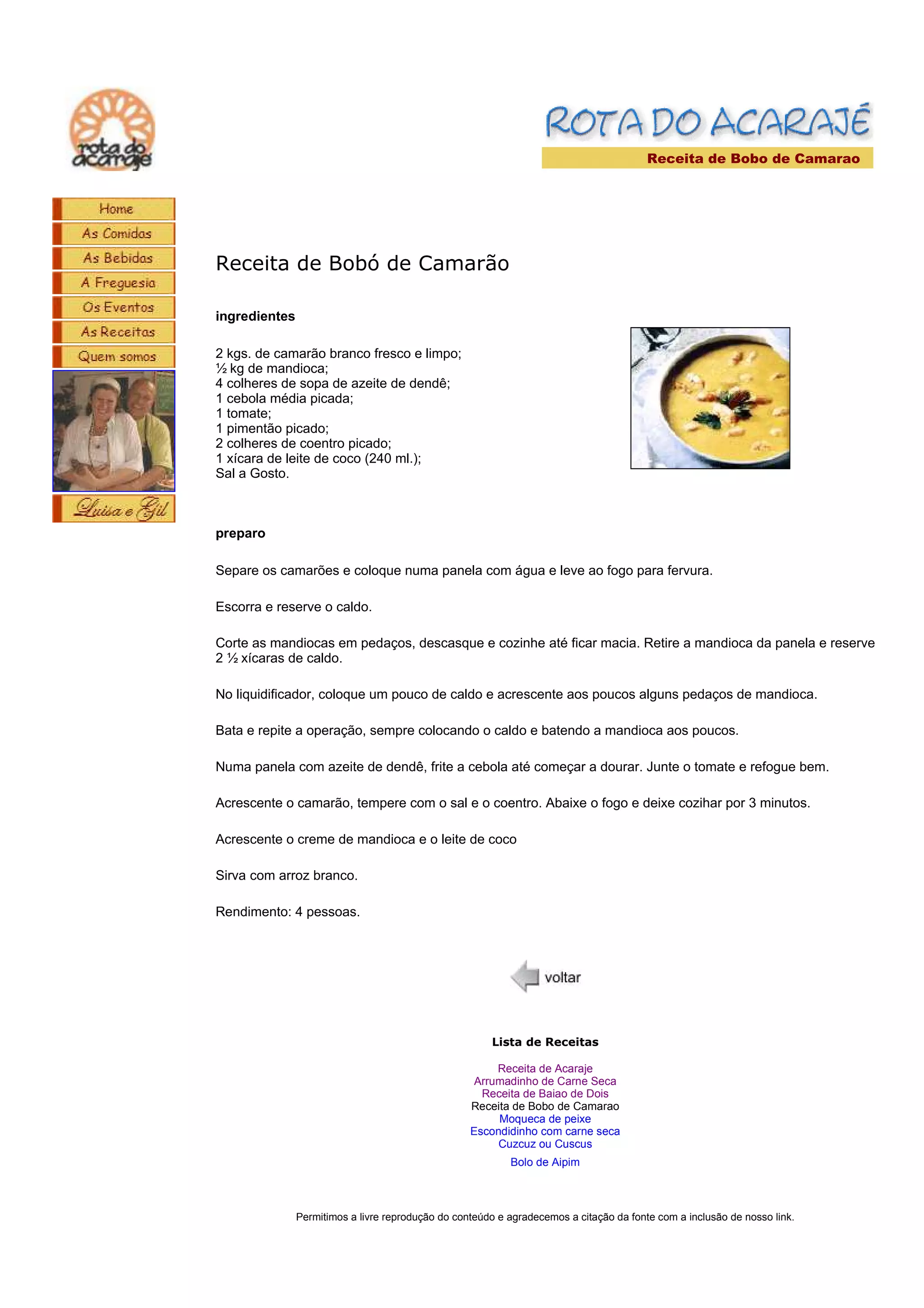 rota do acarajé

ROTA DO ACARAJÉ
Receita de Bobo de Camarao

Home
As Comidas
As Bebidas
A Freguesia
Os Eventos
As Receitas
Quem somos

Luisa e Gil

Receita de Bobó de Camarão

ingredientes

2 kgs. de camarão branco fresco e limpo;
½ kg de mandioca;
4 colheres de sopa de azeite de dendê;
1 cebola média picada;
1 tomate;
1 pimentão picado;
2 colheres de coentro picado;
1 xícara de leite de coco (240 ml.);
Sal a Gosto.

preparo

Separe os camarões e coloque numa panela com água e leve ao fogo para fervura.

Escorra e reserve o caldo.

Corte as mandiocas em pedaços, descasque e cozinhe até ficar macia. Retire a mandioca da panela e reserve 2 ½ xícaras de caldo.

No liquidificador, coloque um pouco de caldo e acrescente aos poucos alguns pedaços de mandioca.

Bata e repite a operação, sempre colocando o caldo e batendo a mandioca aos poucos.

Numa panela com azeite de dendê, frite a cebola até começar a dourar. Junte o tomate e refogue bem.

Acrescente o camarão, tempere com o sal e o coentro. Abaixe o fogo e deixe cozihar por 3 minutos.

Acrescente o creme de mandioca e o leite de coco

Sirva com arroz branco.

Rendimento: 4 pessoas.

voltar

Lista de Receitas

Receita de Acaraje
Arrumadinho de Carne Seca
Receita de Baiao de Dois
Receita de Bobo de Camarao
Moqueca de peixe
Escondidinho com carne seca
Cuzcuz ou Cuscus
Bolo de Aipim

Permitimos a livre reprodução do conteúdo e agradecemos a citação da fonte com a inclusão de nosso link.